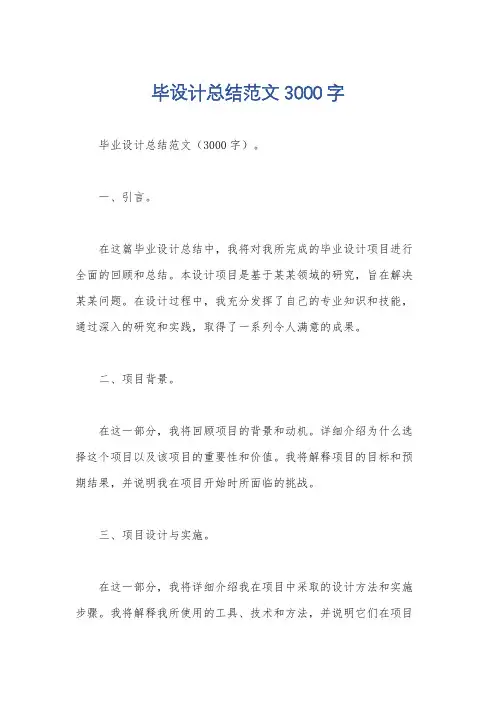 毕设计总结范文 3000 字

毕业设计总结范文（3000 字）。

一、引言。

在这篇毕业设计总结中，我将对我所完成的毕业设计项目进行全面的回顾和总结。本设计项目是基于某某领域的研究，旨在解决某某问题。在设计过程中，我充分发挥了自己的专业知识和技能，通过深入的研究和实践，取得了一系列令人满意的成果。

二、项目背景。

在这一部分，我将回顾项目的背景和动机。详细介绍为什么选择这个项目以及该项目的重要性和价值。我将解释项目的目标和预期结果，并说明我在项目开始时所面临的挑战。

三、项目设计与实施。

在这一部分，我将详细介绍我在项目中采取的设计方法和实施步骤。我将解释我所使用的工具、技术和方法，并说明它们在项目